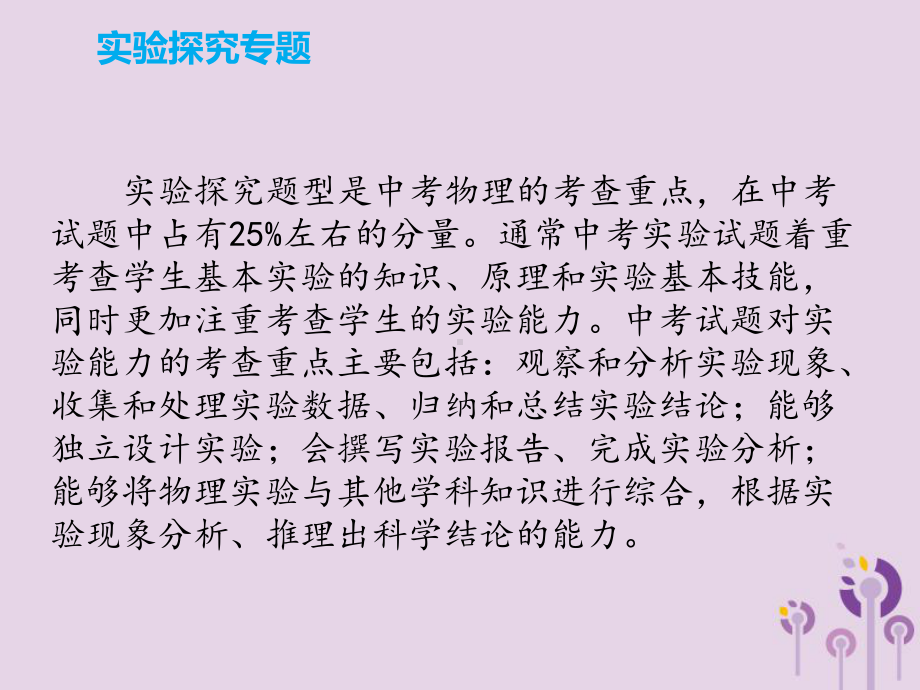 实验探究专题

实验探究题型是中考物理的考查重点，在中考试题中占有25%左右的分量。通常中考实验试题着重考查学生基本实验的知识、原理和实验基本技能，同时更加注重考查学生的实验能力。中考试题对实验能力的考查重点主要包括：观察和分析实验现象、收集和处理实验数据、归纳和总结实验结论；能够独立设计实验；会撰写实验报告、完成实验分析；能够将物理实验与其他学科知识进行综合，根据实验现象分析、推理出科学结论的能力。